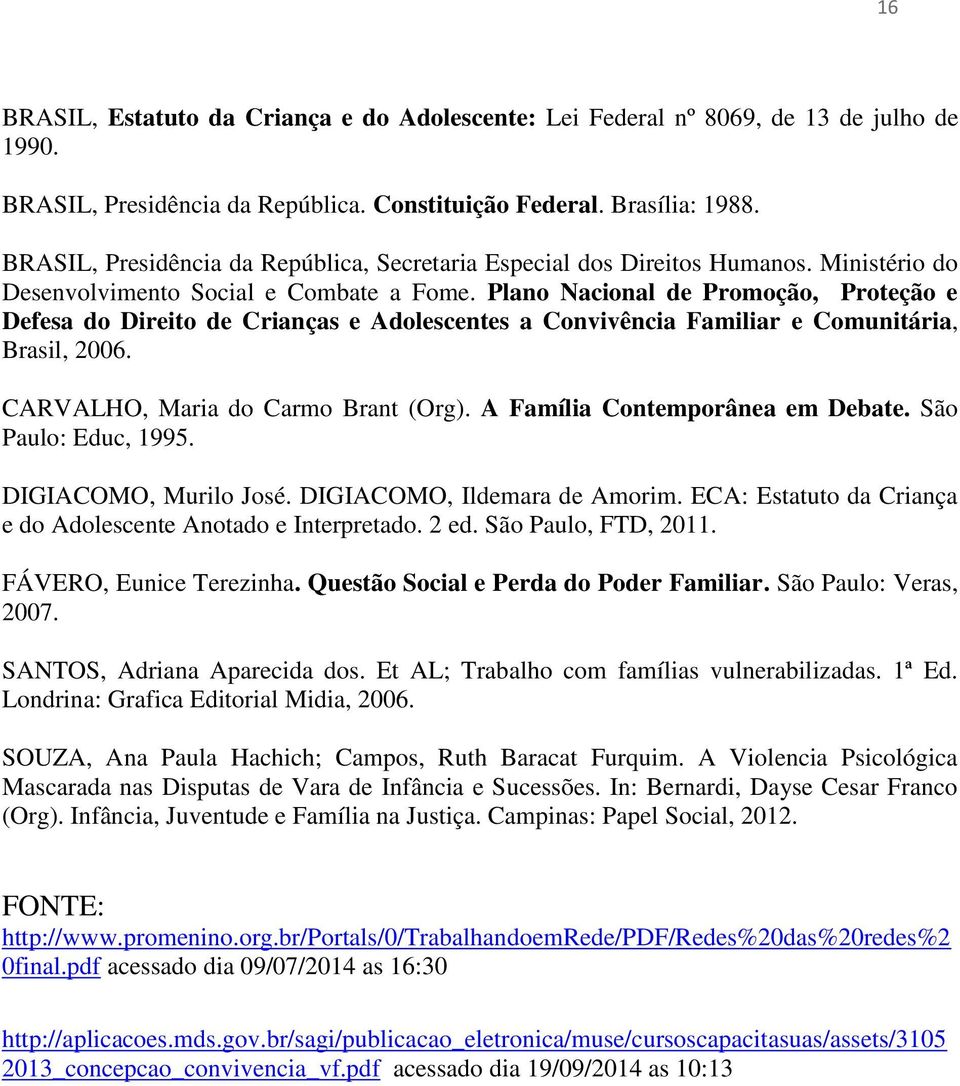 16

BRASIL, Estatuto da Criança e do Adolescente: Lei Federal nº 8069, de 13 de julho de 1990.

BRASIL, Presidência da República. Constituição Federal. Brasília: 1988.

BRASIL, Presidência da República, Secretaria Especial dos Direitos Humanos. Ministério do Desenvolvimento Social e Combate a Fome. Plano Nacional de Promoção, Proteção e Defesa do Direito de Crianças e Adolescentes a Convivência Familiar e Comunitária, Brasil, 2006.

CARVALHO, Maria do Carmo Brant (Org). A Família Contemporânea em Debate. São Paulo: Educ, 1995.

DIGIACOMO, Murilo José. DIGIACOMO, Ildemara de Amorim. ECA: Estatuto da Criança e do Adolescente Anotado e Interpretado. 2 ed. São Paulo, FTD, 2011.

FÁVERO, Eunice Terezinha. Questão Social e Perda do Poder Familiar. São Paulo: Veras, 2007.

SANTOS, Adriana Aparecida dos. Et AL; Trabalho com famílias vulnerabilizadas. 1ª Ed. Londrina: Grafica Editorial Midia, 2006.

SOUZA, Ana Paula Hachich; Campos, Ruth Baracat Furquim. A Violencia Psicológica Mascarada nas Disputas de Vara de Infância e Sucessões. In: Bernardi, Dayse Cesar Franco (Org). Infância, Juventude e Família na Justiça. Campinas: Papel Social, 2012.

FONTE:
http://www.promenino.org.br/Portals/0/TrabalhandoemRede/PDF/Redes%20das%20redes%20final.pdf acessado dia 09/07/2014 as 16:30

http://aplicacoes.mds.gov.br/sagi/publicacao_eletronica/muse/cursoscapacitasuas/assets/31052013_concepcao_convivencia_vf.pdf acessado dia 19/09/2014 as 10:13